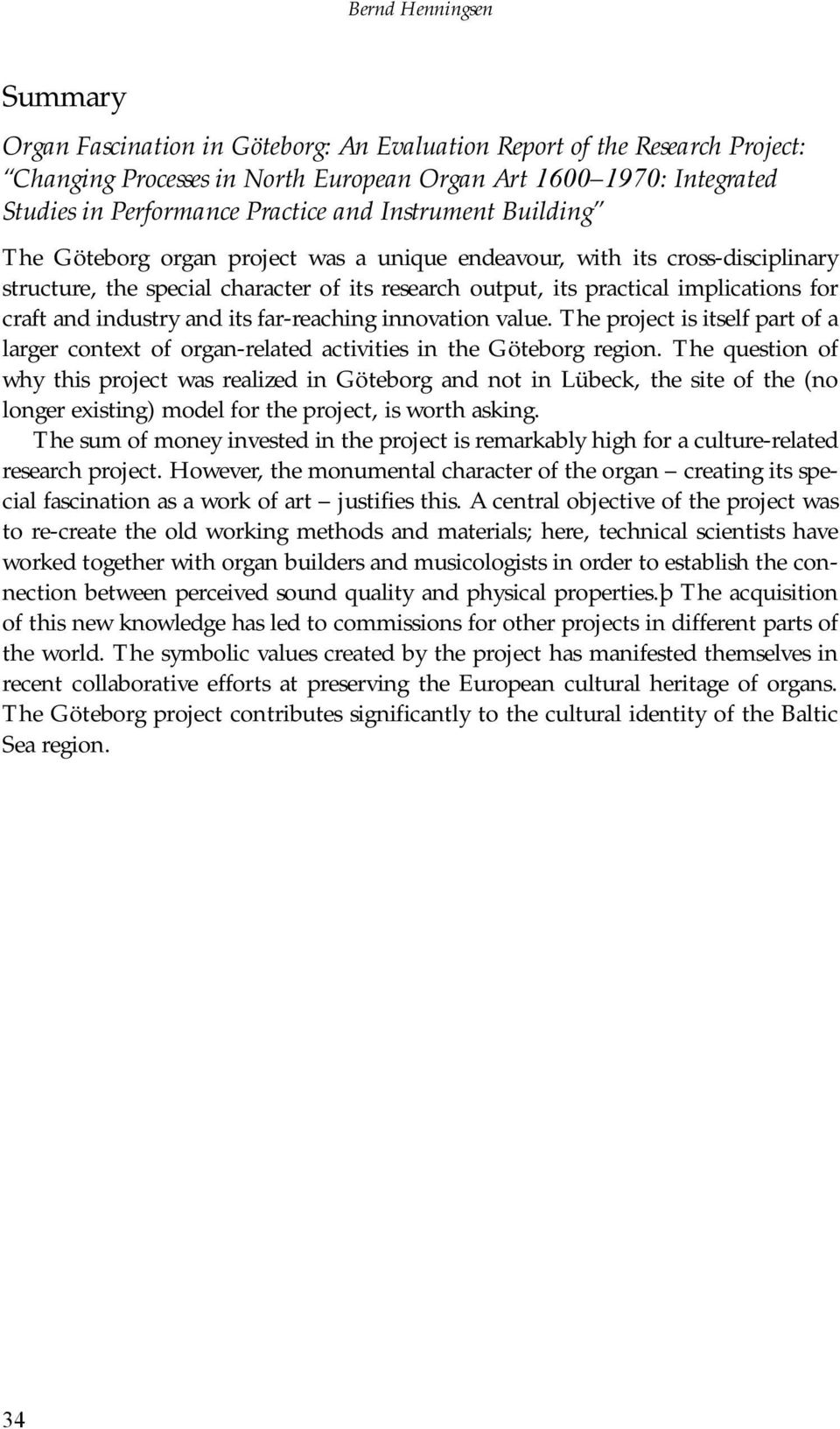 Bernd Henningsen

Summary

Organ Fascination in Göteborg: An Evaluation Report of the Research Project: "Changing Processes in North European Organ Art 1600–1970: Integrated Studies in Performance Practice and Instrument Building"

The Göteborg organ project was a unique endeavour, with its cross-disciplinary structure, the special character of its research output, its practical implications for craft and industry and its far-reaching innovation value. The project is itself part of a larger context of organ-related activities in the Göteborg region. The question of why this project was realized in Göteborg and not in Lübeck, the site of the (no longer existing) model for the project, is worth asking.

The sum of money invested in the project is remarkably high for a culture-related research project. However, the monumental character of the organ – creating its special fascination as a work of art – justifies this. A central objective of the project was to re-create the old working methods and materials; here, technical scientists have worked together with organ builders and musicologists in order to establish the connection between perceived sound quality and physical properties.þ The acquisition of this new knowledge has led to commissions for other projects in different parts of the world. The symbolic values created by the project has manifested themselves in recent collaborative efforts at preserving the European cultural heritage of organs. The Göteborg project contributes significantly to the cultural identity of the Baltic Sea region.

34